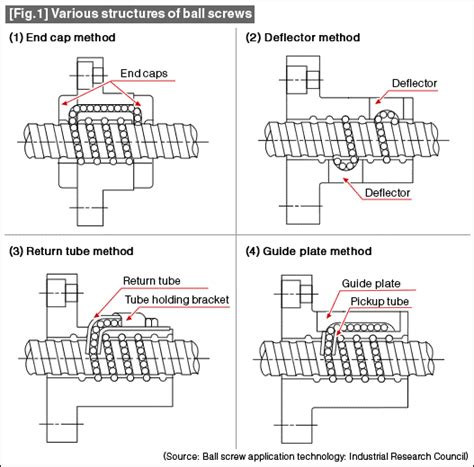 [Fig.1] Various structures of ball screws

(1) End cap method

End caps

(2) Deflector method

Deflector

Deflector

(3) Return tube method

Return tube

Tube holding bracket

(4) Guide plate method

Guide plate

Pickup tube

(Source: Ball screw application technology: Industrial Research Council)